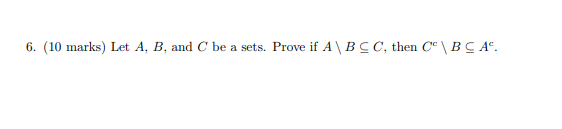 6. (10 marks) Let $A$, $B$, and $C$ be a sets. Prove if $A \setminus B \subseteq C$, then $C^c \setminus B \subseteq A^c$.